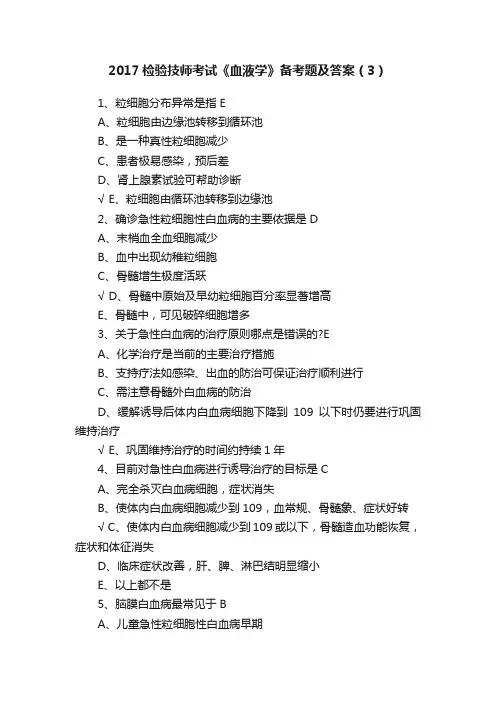 2017 检验技师考试《血液学》备考题及答案（3）

1、粒细胞分布异常是指 E

A、粒细胞由边缘池转移到循环池

B、是一种真性粒细胞减少

C、患者极易感染，预后差

D、肾上腺素试验可帮助诊断

√ E、粒细胞由循环池转移到边缘池

2、确诊急性粒细胞性白血病的主要依据是 D

A、末梢血全血细胞减少

B、血中出现幼稚粒细胞

C、骨髓增生极度活跃

√ D、骨髓中原始及早幼粒细胞百分率显著增高

E、骨髓中，可见破碎细胞增多

3、关于急性白血病的治疗原则哪点是错误的?E

A、化学治疗是当前的主要治疗措施

B、支持疗法如感染、出血的防治可保证治疗顺利进行

C、需注意骨髓外白血病的防治

D、缓解诱导后体内白血病细胞下降到 109 以下时仍要进行巩固维持治疗

√ E、巩固维持治疗的时间约持续 1 年

4、目前对急性白血病进行诱导治疗的目标是 C

A、完全杀灭白血病细胞，症状消失

B、使体内白血病细胞减少到 109，血常规、骨髓象、症状好转

√ C、使体内白血病细胞减少到 109 或以下，骨髓造血功能恢复，症状和体征消失

D、临床症状改善，肝、脾、淋巴结明显缩小

E、以上都不是

5、脑膜白血病最常见于 B

A、儿童急性粒细胞性白血病早期